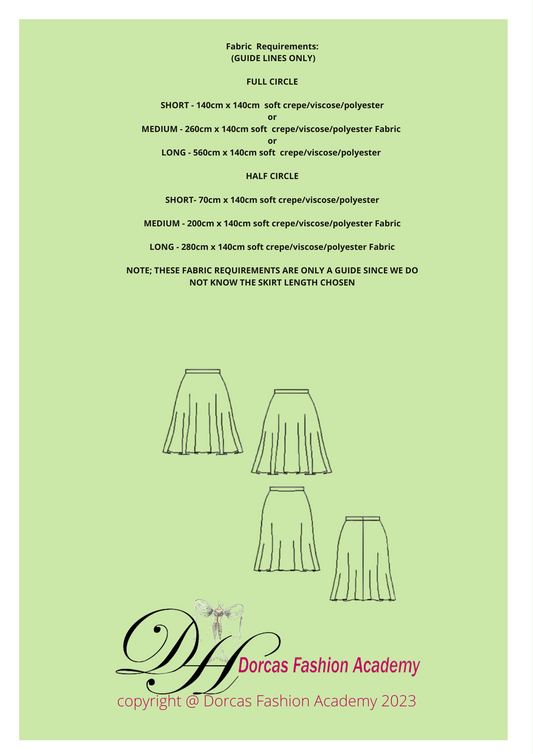 Fabric Requirements:
(GUIDE LINES ONLY)

FULL CIRCLE

SHORT - 140cm x 140cm soft crepe/viscose/polyester
or
MEDIUM - 260cm x 140cm soft crepe/viscose/polyester Fabric
or
LONG - 560cm x 140cm soft crepe/viscose/polyester

HALF CIRCLE

SHORT- 70cm x 140cm soft crepe/viscose/polyester

MEDIUM - 200cm x 140cm soft crepe/viscose/polyester Fabric

LONG - 280cm x 140cm soft crepe/viscose/polyester Fabric

NOTE; THESE FABRIC REQUIREMENTS ARE ONLY A GUIDE SINCE WE DO NOT KNOW THE SKIRT LENGTH CHOSEN

DH Dorcas Fashion Academy

copyright @ Dorcas Fashion Academy 2023